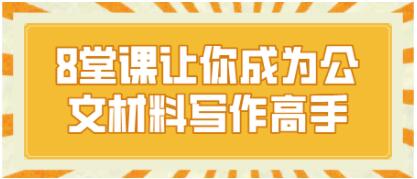 8堂课让你成为公文材料写作高手